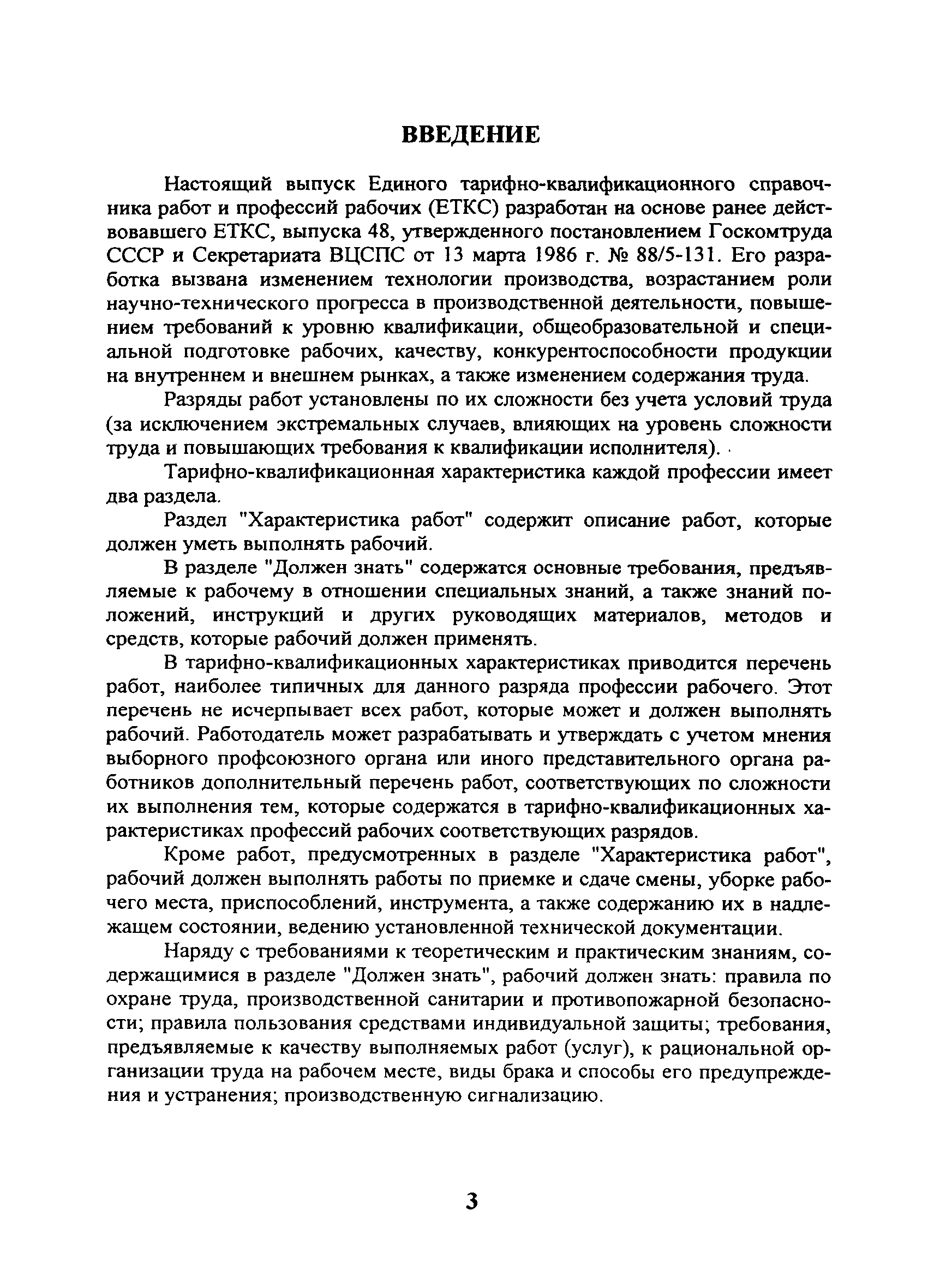 ВВЕДЕНИЕ

Настоящий выпуск Единого тарифно-квалификационного справочника работ и профессий рабочих (ЕТКС) разработан на основе ранее действовавшего ЕТКС, выпуска 48, утвержденного постановлением Госкомтруда СССР и Секретариата ВЦСПС от 13 марта 1986 г. № 88/5-131. Его разработка вызвана изменением технологии производства, возрастанием роли научно-технического прогресса в производственной деятельности, повышением требований к уровню квалификации, общеобразовательной и специальной подготовке рабочих, качеству, конкурентоспособности продукции на внутреннем и внешнем рынках, а также изменением содержания труда.

Разряды работ установлены по их сложности без учета условий труда (за исключением экстремальных случаев, влияющих на уровень сложности труда и повышающих требования к квалификации исполнителя).

Тарифно-квалификационная характеристика каждой профессии имеет два раздела.

Раздел "Характеристика работ" содержит описание работ, которые должен уметь выполнять рабочий.

В разделе "Должен знать" содержатся основные требования, предъявляемые к рабочему в отношении специальных знаний, а также знаний положений, инструкций и других руководящих материалов, методов и средств, которые рабочий должен применять.

В тарифно-квалификационных характеристиках приводится перечень работ, наиболее типичных для данного разряда профессии рабочего. Этот перечень не исчерпывает всех работ, которые может и должен выполнять рабочий. Работодатель может разрабатывать и утверждать с учетом мнения выборного профсоюзного органа или иного представительного органа работников дополнительный перечень работ, соответствующих по сложности их выполнения тем, которые содержатся в тарифно-квалификационных характеристиках профессий рабочих соответствующих разрядов.

Кроме работ, предусмотренных в разделе "Характеристика работ", рабочий должен выполнять работы по приемке и сдаче смены, уборке рабочего места, приспособлений, инструмента, а также содержанию их в надлежащем состоянии, ведению установленной технической документации.

Наряду с требованиями к теоретическим и практическим знаниям, содержащимися в разделе "Должен знать", рабочий должен знать: правила по охране труда, производственной санитарии и противопожарной безопасности; правила пользования средствами индивидуальной защиты; требования, предъявляемые к качеству выполняемых работ (услуг), к рациональной организации труда на рабочем месте, виды брака и способы его предупреждения и устранения; производственную сигнализацию.

3